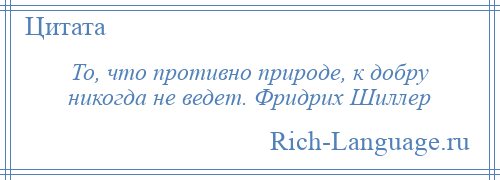 Цитата

То, что противно природе, к добру никогда не ведет. Фридрих Шиллер

Rich-Language.ru